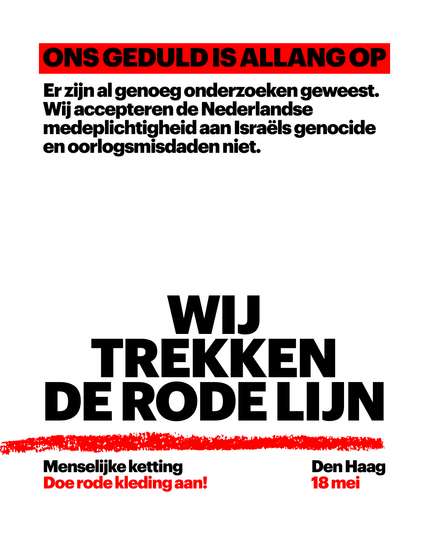 ONS GEDULD IS ALLANG OP

Er zijn al genoeg onderzoeken geweest. Wij accepteren de Nederlandse medeplichtigheid aan Israëls genocide en oorlogsmisdaden niet.

WIJ TREKKEN DE RODE LIJN

Menselijke ketting
Doe rode kleding aan!

Den Haag
18 mei